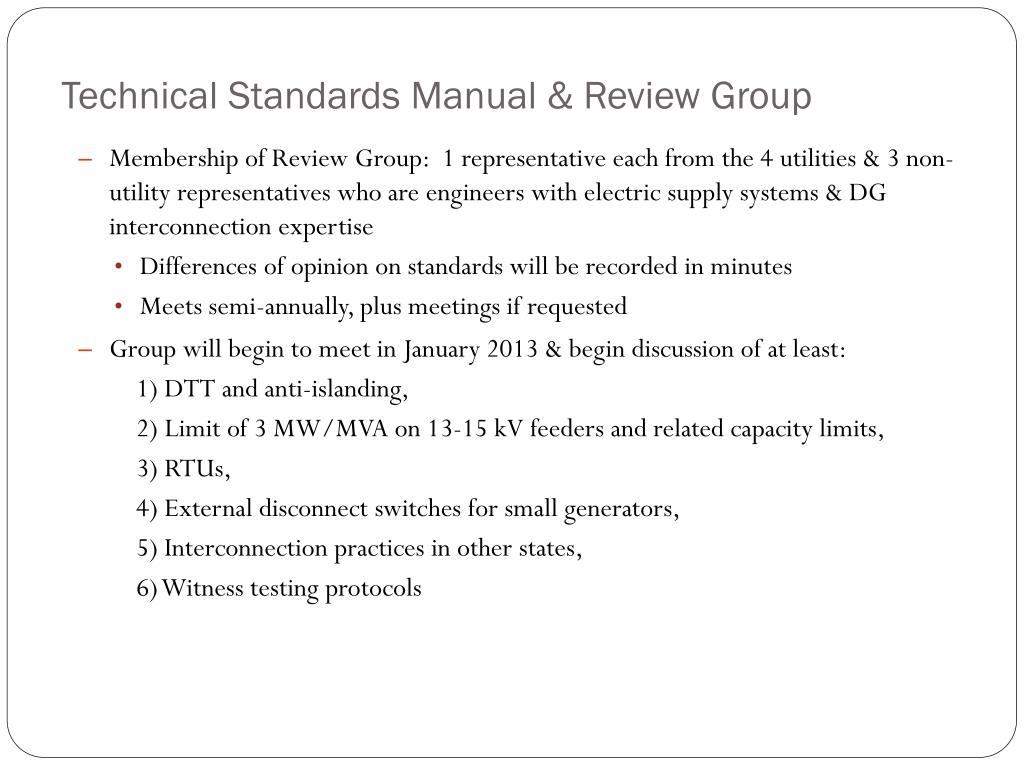 Technical Standards Manual & Review Group

– Membership of Review Group: 1 representative each from the 4 utilities & 3 non-utility representatives who are engineers with electric supply systems & DG interconnection expertise

• Differences of opinion on standards will be recorded in minutes

• Meets semi-annually, plus meetings if requested

– Group will begin to meet in January 2013 & begin discussion of at least:

1) DTT and anti-islanding,

2) Limit of 3 MW/MVA on 13-15 kV feeders and related capacity limits,

3) RTUs,

4) External disconnect switches for small generators,

5) Interconnection practices in other states,

6) Witness testing protocols